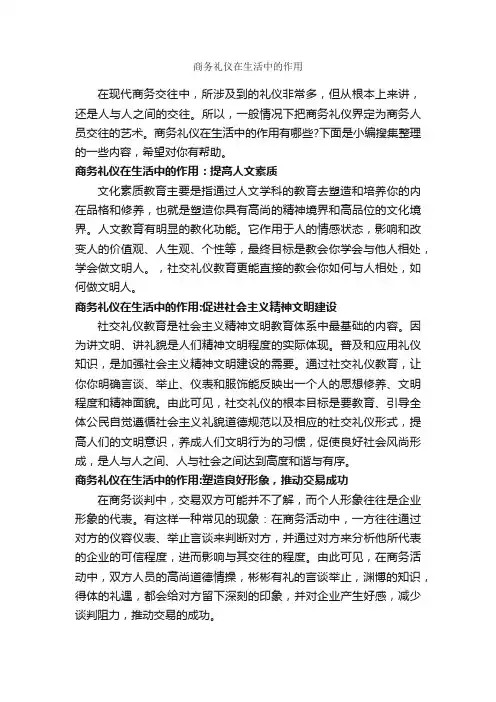 商务礼仪在生活中的作用

在现代商务交往中，所涉及到的礼仪非常多，但从根本上来讲，还是人与人之间的交往。所以，一般情况下把商务礼仪界定为商务人员交往的艺术。商务礼仪在生活中的作用有哪些?下面是小编搜集整理的一些内容，希望对你有帮助。

商务礼仪在生活中的作用：提高人文素质

文化素质教育主要是指通过人文学科的教育去塑造和培养你的内在品格和修养，也就是塑造你具有高尚的精神境界和高品位的文化境界。人文教育有明显的教化功能。它作用于人的情感状态，影响和改变人的价值观、人生观、个性等，最终目标是教会你学会与他人相处，学会做文明人。，社交礼仪教育更能直接的教会你如何与人相处，如何做文明人。

商务礼仪在生活中的作用:促进社会主义精神文明建设

社交礼仪教育是社会主义精神文明教育体系中最基础的内容。因为讲文明、讲礼貌是人们精神文明程度的实际体现。普及和应用礼仪知识，是加强社会主义精神文明建设的需要。通过社交礼仪教育，让你你明确言谈、举止、仪表和服饰能反映出一个人的思想修养、文明程度和精神面貌。由此可见，社交礼仪的根本目标是要教育、引导全体公民自觉遵循社会主义礼貌道德规范以及相应的社交礼仪形式，提高人们的文明意识，养成人们文明行为的习惯，促使良好社会风尚形成，是人与人之间、人与社会之间达到高度和谐与有序。

商务礼仪在生活中的作用:塑造良好形象，推动交易成功

在商务谈判中，交易双方可能并不了解，而个人形象往往是企业形象的代表。有这样一种常见的现象：在商务活动中，一方往往通过对方的仪容仪表、举止言谈来判断对方，并通过对方来分析他所代表的企业的可信程度，进而影响与其交往的程度。由此可见，在商务活动中，双方人员的高尚道德情操，彬彬有礼的言谈举止，渊博的知识，得体的礼遇，都会给对方留下深刻的印象，并对企业产生好感，减少谈判阻力，推动交易的成功。